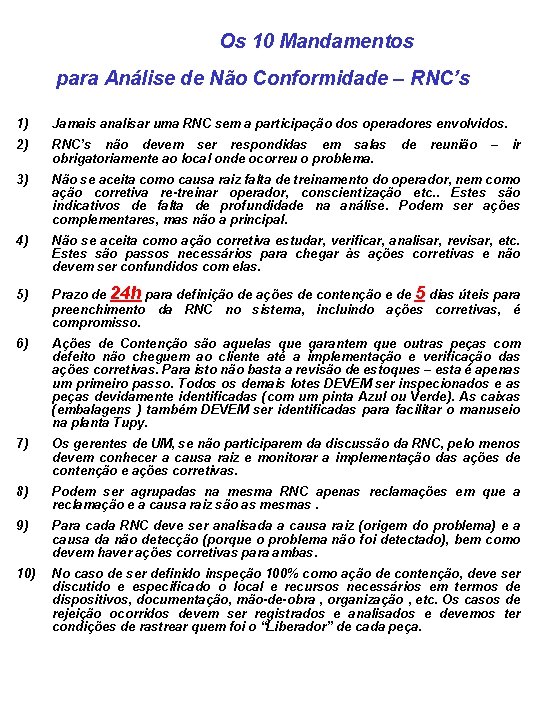 Os 10 Mandamentos
para Análise de Não Conformidade – RNC's

1) Jamais analisar uma RNC sem a participação dos operadores envolvidos.

2) RNC's não devem ser respondidas em salas de reunião – ir obrigatoriamente ao local onde ocorreu o problema.

3) Não se aceita como causa raiz falta de treinamento do operador, nem como ação corretiva re-treinar operador, conscientização etc.. Estes são indicativos de falta de profundidade na análise. Podem ser ações complementares, mas não a principal.

4) Não se aceita como ação corretiva estudar, verificar, analisar, revisar, etc. Estes são passos necessários para chegar às ações corretivas e não devem ser confundidos com elas.

5) Prazo de 24h para definição de ações de contenção e de 5 dias úteis para preenchimento da RNC no sistema, incluindo ações corretivas, é compromisso.

6) Ações de Contenção são aquelas que garantem que outras peças com defeito não cheguem ao cliente até a implementação e verificação das ações corretivas. Para isto não basta a revisão de estoques – esta é apenas um primeiro passo. Todos os demais lotes DEVEM ser inspecionados e as peças devidamente identificadas (com um pinta Azul ou Verde). As caixas (embalagens ) também DEVEM ser identificadas para facilitar o manuseio na planta Tupy.

7) Os gerentes de UM, se não participarem da discussão da RNC, pelo menos devem conhecer a causa raiz e monitorar a implementação das ações de contenção e ações corretivas.

8) Podem ser agrupadas na mesma RNC apenas reclamações em que a reclamação e a causa raiz são as mesmas .

9) Para cada RNC deve ser analisada a causa raiz (origem do problema) e a causa da não detecção (porque o problema não foi detectado), bem como devem haver ações corretivas para ambas.

10) No caso de ser definido inspeção 100% como ação de contenção, deve ser discutido e especificado o local e recursos necessários em termos de dispositivos, documentação, mão-de-obra , organização , etc. Os casos de rejeição ocorridos devem ser registrados e analisados e devemos ter condições de rastrear quem foi o "Liberador" de cada peça.